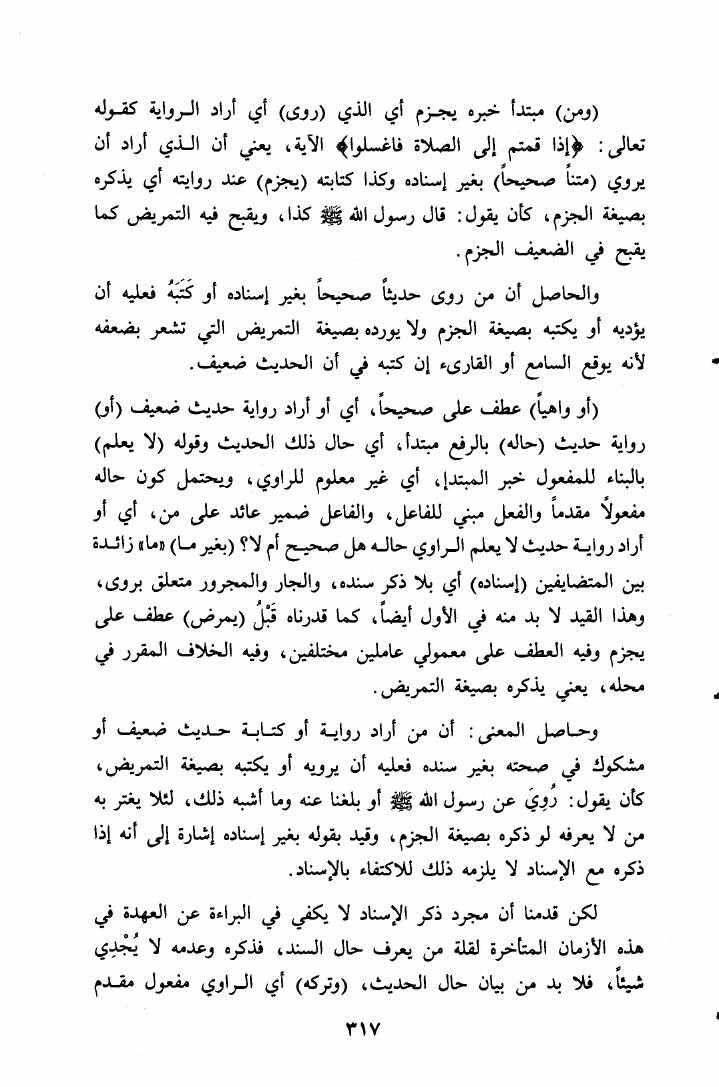 (ومن) مبتدأ خبره يجزم أي الذي (روى) أي أراد الرواية كقوله تعالى: ﴿إذا قمتم إلى الصلاة فاغسلوا﴾ الآية، يعني أن الذي أراد أن يروي (متناً صحيحاً) بغير إسناده وكذا كتابته (يجزم) عند روايته أي يذكره بصيغة الجزم، كأن يقول: قال رسول الله ﷺ كذا، ويقبح فيه التمريض كما يقبح في الضعيف الجزم.

والحاصل أن من روى حديثاً صحيحاً بغير إسناده أو كَتَبَهُ فعليه أن يؤديه أو يكتبه بصيغة الجزم ولا يورده بصيغة التمريض التي تشعر بضعفه لأنه يوقع السامع أو القارىء إن كتبه في أن الحديث ضعيف.

(أو واهياً) عطف على صحيحاً، أي أو أراد رواية حديث ضعيف (أو) رواية حديث (حاله) بالرفع مبتدأ، أي حال ذلك الحديث وقوله (لا يعلم) بالبناء للمفعول خبر المبتدإ، أي غير معلوم للراوي، ويحتمل كون حاله مفعولاً مقدماً والفعل مبني للفاعل، والفاعل ضمير عائد على من، أي أو أراد رواية حديث لا يعلم الراوي حاله هل صحيح أم لا؟ (بغير ما) «ما» زائدة بين المتضايفين (إسناده) أي بلا ذكر سنده، والجار والمجرور متعلق بروى، وهذا القيد لا بد منه في الأول أيضاً، كما قدرناه قَبْلُ (يمرض) عطف على يجزم وفيه العطف على معمولي عاملين مختلفين، وفيه الخلاف المقرر في محله، يعني يذكره بصيغة التمريض.

وحاصل المعنى: أن من أراد رواية أو كتابة حديث ضعيف أو مشكوك في صحته بغير سنده فعليه أن يرويه أو يكتبه بصيغة التمريض، كأن يقول: رُوِيَ عن رسول الله ﷺ أو بلغنا عنه وما أشبه ذلك، لئلا يغتر به من لا يعرفه لو ذكره بصيغة الجزم، وقيد بقوله بغير إسناده إشارة إلى أنه إذا ذكره مع الإسناد لا يلزمه ذلك للاكتفاء بالإسناد.

لكن قدمنا أن مجرد ذكر الإسناد لا يكفي في البراءة عن العهدة في هذه الأزمان المتأخرة لقلة من يعرف حال السند، فذكره وعدمه لا يُجْدِي شيئاً، فلا بد من بيان حال الحديث، (وتركه) أي الراوي مفعول مقدم

٣١٧